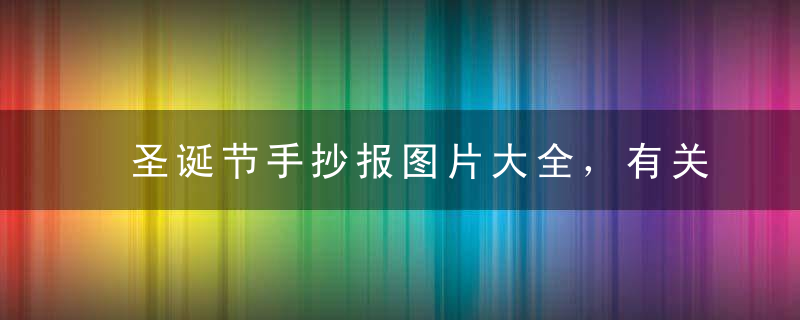 圣诞节手抄报图片大全，有关